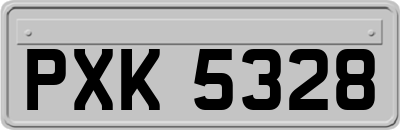 PXK 5328